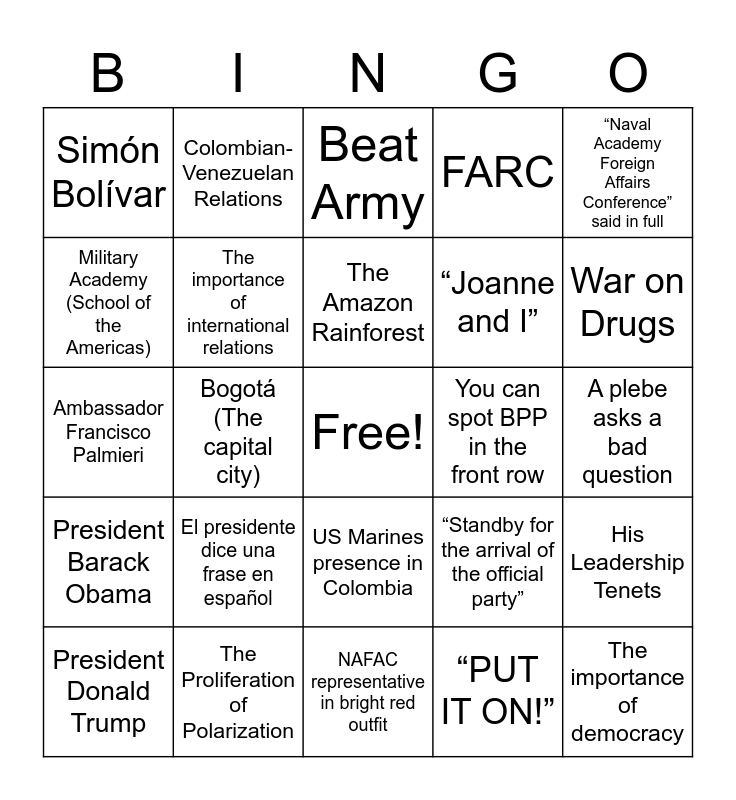 | B | I | N | G | O |
|---|---|---|---|---|
| Simón Bolívar | Colombian-Venezuelan Relations | Beat Army | FARC | "Naval Academy Foreign Affairs Conference" said in full |
| Military Academy (School of the Americas) | The importance of international relations | The Amazon Rainforest | "Joanne and I" | War on Drugs |
| Ambassador Francisco Palmieri | Bogotá (The capital city) | Free! | You can spot BPP in the front row | A plebe asks a bad question |
| President Barack Obama | El presidente dice una frase en español | US Marines presence in Colombia | "Standby for the arrival of the official party" | His Leadership Tenets |
| President Donald Trump | The Proliferation of Polarization | NAFAC representative in bright red outfit | "PUT IT ON!" | The importance of democracy |